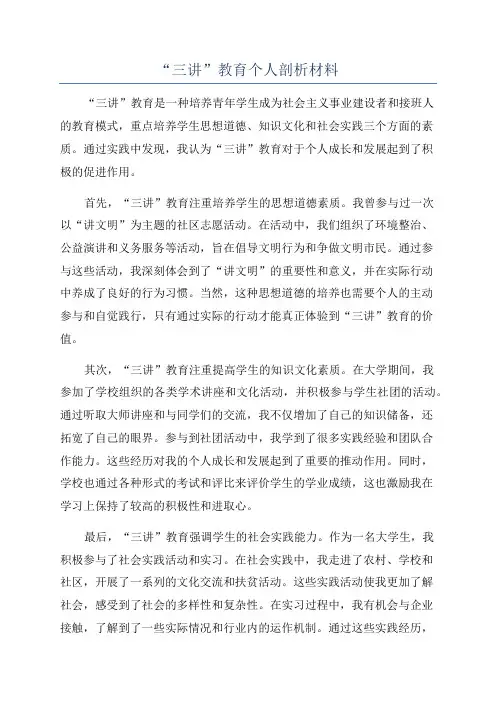 “三讲”教育个人剖析材料

“三讲”教育是一种培养青年学生成为社会主义事业建设者和接班人的教育模式，重点培养学生思想道德、知识文化和社会实践三个方面的素质。通过实践中发现，我认为“三讲”教育对于个人成长和发展起到了积极的促进作用。

首先，“三讲”教育注重培养学生的思想道德素质。我曾参与过一次以“讲文明”为主题的社区志愿活动。在活动中，我们组织了环境整治、公益演讲和义务服务等活动，旨在倡导文明行为和争做文明市民。通过参与这些活动，我深刻体会到了“讲文明”的重要性和意义，并在实际行动中养成了良好的行为习惯。当然，这种思想道德的培养也需要个人的主动参与和自觉践行，只有通过实际的行动才能真正体验到“三讲”教育的价值。

其次，“三讲”教育注重提高学生的知识文化素质。在大学期间，我参加了学校组织的各类学术讲座和文化活动，并积极参与学生社团的活动。通过听取大师讲座和与同学们的交流，我不仅增加了自己的知识储备，还拓宽了自己的眼界。参与到社团活动中，我学到了很多实践经验和团队合作能力。这些经历对我的个人成长和发展起到了重要的推动作用。同时，学校也通过各种形式的考试和评比来评价学生的学业成绩，这也激励我在学习上保持了较高的积极性和进取心。

最后，“三讲”教育强调学生的社会实践能力。作为一名大学生，我积极参与了社会实践活动和实习。在社会实践中，我走进了农村、学校和社区，开展了一系列的文化交流和扶贫活动。这些实践活动使我更加了解社会，感受到了社会的多样性和复杂性。在实习过程中，我有机会与企业接触，了解到了一些实际情况和行业内的运作机制。通过这些实践经历，